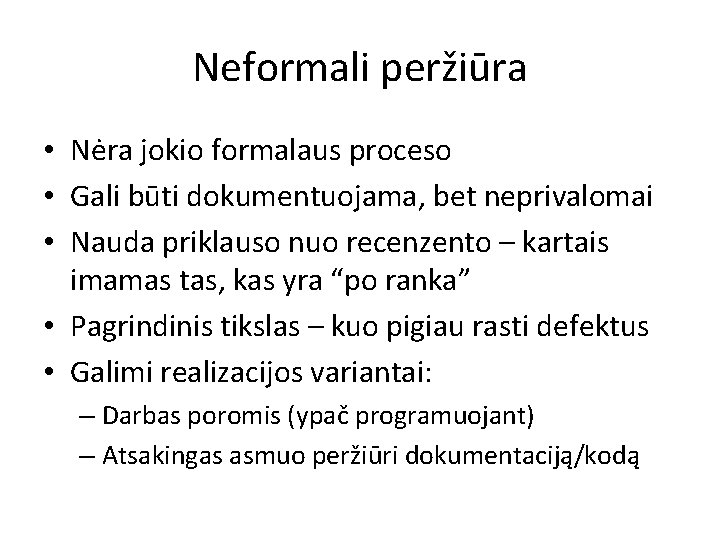 Neformali peržiūra

• Nėra jokio formalaus proceso
• Gali būti dokumentuojama, bet neprivalomai
• Nauda priklauso nuo recenzento – kartais imamas tas, kas yra “po ranka”
• Pagrindinis tikslas – kuo pigiau rasti defektus
• Galimi realizacijos variantai:
– Darbas poromis (ypač programuojant)
– Atsakingas asmuo peržiūri dokumentaciją/kodą